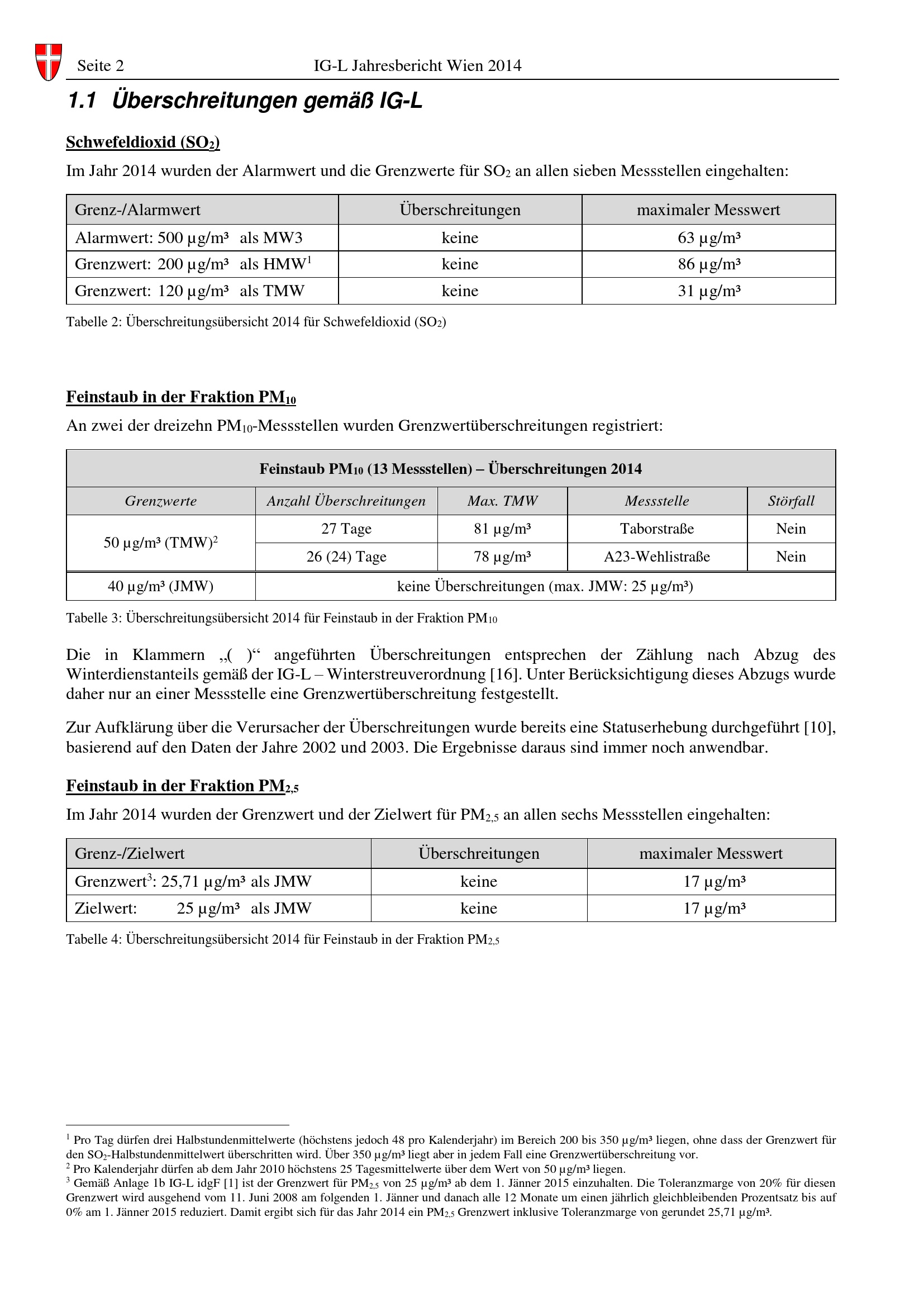 Seite 2 IG-L Jahresbericht Wien 2014

1.1 Überschreitungen gemäß IG-L

Schwefeldioxid ($SO_2$)

Im Jahr 2014 wurden der Alarmwert und die Grenzwerte für $SO_2$ an allen sieben Messstellen eingehalten:

| Grenz-/Alarmwert | Überschreitungen | maximaler Messwert |
|---|---|---|
| Alarmwert: 500 µg/m³ als MW3 | keine | 63 µg/m³ |
| Grenzwert: 200 µg/m³ als HMW$^1$ | keine | 86 µg/m³ |
| Grenzwert: 120 µg/m³ als TMW | keine | 31 µg/m³ |

Tabelle 2: Überschreitungsübersicht 2014 für Schwefeldioxid ($SO_2$)

Feinstaub in der Fraktion $PM_{10}$

An zwei der dreizehn $PM_{10}$-Messstellen wurden Grenzwertüberschreitungen registriert:

| Feinstaub $PM_{10}$ (13 Messstellen) – Überschreitungen 2014 | | | | |
|---|---|---|---|---|
| Grenzwerte | Anzahl Überschreitungen | Max. TMW | Messstelle | Störfall |
| 50 µg/m³ (TMW)$^2$ | 27 Tage | 81 µg/m³ | Taborstraße | Nein |
| | 26 (24) Tage | 78 µg/m³ | A23-Wehlistraße | Nein |
| 40 µg/m³ (JMW) | keine Überschreitungen (max. JMW: 25 µg/m³) | | | |

Tabelle 3: Überschreitungsübersicht 2014 für Feinstaub in der Fraktion $PM_{10}$

Die in Klammern „( )“ angeführten Überschreitungen entsprechen der Zählung nach Abzug des Winterdienstanteils gemäß der IG-L – Winterstreuverordnung [16]. Unter Berücksichtigung dieses Abzugs wurde daher nur an einer Messstelle eine Grenzwertüberschreitung festgestellt.

Zur Aufklärung über die Verursacher der Überschreitungen wurde bereits eine Statuserhebung durchgeführt [10], basierend auf den Daten der Jahre 2002 und 2003. Die Ergebnisse daraus sind immer noch anwendbar.

Feinstaub in der Fraktion $PM_{2,5}$

Im Jahr 2014 wurden der Grenzwert und der Zielwert für $PM_{2,5}$ an allen sechs Messstellen eingehalten:

| Grenz-/Zielwert | Überschreitungen | maximaler Messwert |
|---|---|---|
| Grenzwert$^3$: 25,71 µg/m³ als JMW | keine | 17 µg/m³ |
| Zielwert: 25 µg/m³ als JMW | keine | 17 µg/m³ |

Tabelle 4: Überschreitungsübersicht 2014 für Feinstaub in der Fraktion $PM_{2,5}$

$^1$ Pro Tag dürfen drei Halbstundenmittelwerte (höchstens jedoch 48 pro Kalenderjahr) im Bereich 200 bis 350 µg/m³ liegen, ohne dass der Grenzwert für den $SO_2$-Halbstundenmittelwert überschritten wird. Über 350 µg/m³ liegt aber in jedem Fall eine Grenzwertüberschreitung vor.
$^2$ Pro Kalenderjahr dürfen ab dem Jahr 2010 höchstens 25 Tagesmittelwerte über dem Wert von 50 µg/m³ liegen.
$^3$ Gemäß Anlage 1b IG-L idgF [1] ist der Grenzwert für $PM_{2,5}$ von 25 µg/m³ ab dem 1. Jänner 2015 einzuhalten. Die Toleranzmarge von 20% für diesen Grenzwert wird ausgehend vom 11. Juni 2008 am folgenden 1. Jänner und danach alle 12 Monate um einen jährlich gleichbleibenden Prozentsatz bis auf 0% am 1. Jänner 2015 reduziert. Damit ergibt sich für das Jahr 2014 ein $PM_{2,5}$ Grenzwert inklusive Toleranzmarge von gerundet 25,71 µg/m³.